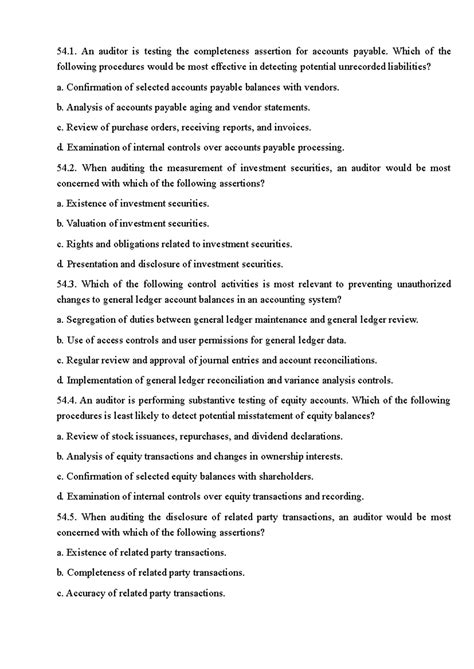 54.1. An auditor is testing the completeness assertion for accounts payable. Which of the following procedures would be most effective in detecting potential unrecorded liabilities?

a. Confirmation of selected accounts payable balances with vendors.

b. Analysis of accounts payable aging and vendor statements.

c. Review of purchase orders, receiving reports, and invoices.

d. Examination of internal controls over accounts payable processing.

54.2. When auditing the measurement of investment securities, an auditor would be most concerned with which of the following assertions?

a. Existence of investment securities.

b. Valuation of investment securities.

c. Rights and obligations related to investment securities.

d. Presentation and disclosure of investment securities.

54.3. Which of the following control activities is most relevant to preventing unauthorized changes to general ledger account balances in an accounting system?

a. Segregation of duties between general ledger maintenance and general ledger review.

b. Use of access controls and user permissions for general ledger data.

c. Regular review and approval of journal entries and account reconciliations.

d. Implementation of general ledger reconciliation and variance analysis controls.

54.4. An auditor is performing substantive testing of equity accounts. Which of the following procedures is least likely to detect potential misstatement of equity balances?

a. Review of stock issuances, repurchases, and dividend declarations.

b. Analysis of equity transactions and changes in ownership interests.

c. Confirmation of selected equity balances with shareholders.

d. Examination of internal controls over equity transactions and recording.

54.5. When auditing the disclosure of related party transactions, an auditor would be most concerned with which of the following assertions?

a. Existence of related party transactions.

b. Completeness of related party transactions.

c. Accuracy of related party transactions.